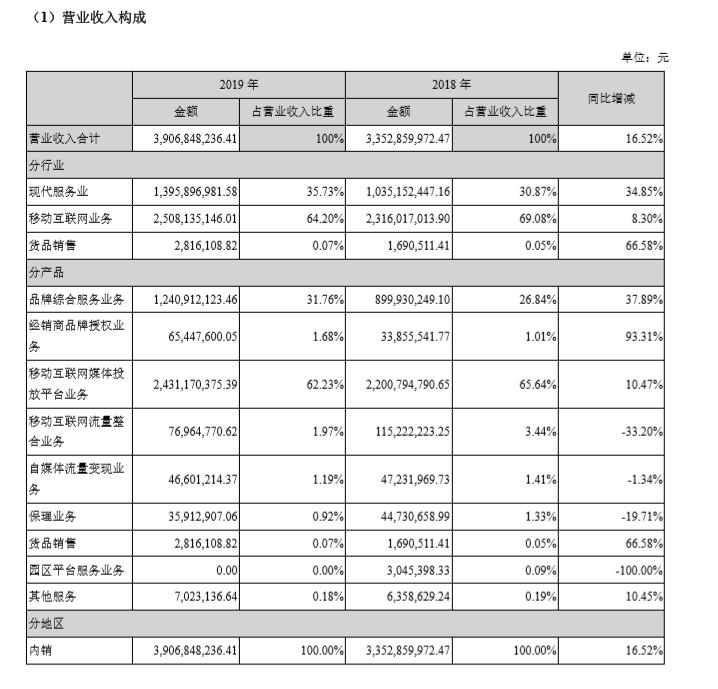 （1）营业收入构成

单位：元

|  | 2019 年 |  | 2018 年 |  | 同比增减 |
|---|---|---|---|---|---|
|  | 金额 | 占营业收入比重 | 金额 | 占营业收入比重 |  |
| 营业收入合计 | 3,906,848,236.41 | 100% | 3,352,859,972.47 | 100% | 16.52% |
| 分行业 |  |  |  |  |  |
| 现代服务业 | 1,395,896,981.58 | 35.73% | 1,035,152,447.16 | 30.87% | 34.85% |
| 移动互联网业务 | 2,508,135,146.01 | 64.20% | 2,316,017,013.90 | 69.08% | 8.30% |
| 货品销售 | 2,816,108.82 | 0.07% | 1,690,511.41 | 0.05% | 66.58% |
| 分产品 |  |  |  |  |  |
| 品牌综合服务业务 | 1,240,912,123.46 | 31.76% | 899,930,249.10 | 26.84% | 37.89% |
| 经销商品牌授权业务 | 65,447,600.05 | 1.68% | 33,855,541.77 | 1.01% | 93.31% |
| 移动互联网媒体投放平台业务 | 2,431,170,375.39 | 62.23% | 2,200,794,790.65 | 65.64% | 10.47% |
| 移动互联网流量整合业务 | 76,964,770.62 | 1.97% | 115,222,223.25 | 3.44% | -33.20% |
| 自媒体流量变现业务 | 46,601,214.37 | 1.19% | 47,231,969.73 | 1.41% | -1.34% |
| 保理业务 | 35,912,907.06 | 0.92% | 44,730,658.99 | 1.33% | -19.71% |
| 货品销售 | 2,816,108.82 | 0.07% | 1,690,511.41 | 0.05% | 66.58% |
| 园区平台服务业务 | 0.00 | 0.00% | 3,045,398.33 | 0.09% | -100.00% |
| 其他服务 | 7,023,136.64 | 0.18% | 6,358,629.24 | 0.19% | 10.45% |
| 分地区 |  |  |  |  |  |
| 内销 | 3,906,848,236.41 | 100.00% | 3,352,859,972.47 | 100.00% | 16.52% |